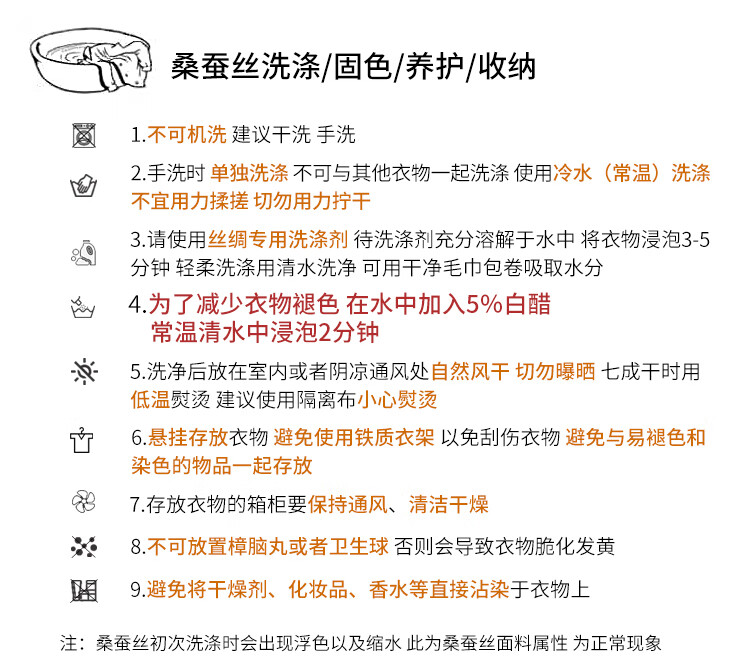 桑蚕丝洗涤/固色/养护/收纳

1.不可机洗 建议干洗 手洗

2.手洗时 单独洗涤 不可与其他衣物一起洗涤 使用冷水（常温）洗涤 不宜用力揉搓 切勿用力拧干

3.请使用丝绸专用洗涤剂 待洗涤剂充分溶解于水中 将衣物浸泡3-5分钟 轻柔洗涤用清水洗净 可用干净毛巾包卷吸取水分

4.为了减少衣物褪色 在水中加入5%白醋 常温清水中浸泡2分钟

5.洗净后放在室内或者阴凉通风处自然风干 切勿曝晒 七成干时用低温熨烫 建议使用隔离布小心熨烫

6.悬挂存放衣物 避免使用铁质衣架 以免刮伤衣物 避免与易褪色和染色的物品一起存放

7.存放衣物的箱柜要保持通风、清洁干燥

8.不可放置樟脑丸或者卫生球 否则会导致衣物脆化发黄

9.避免将干燥剂、化妆品、香水等直接沾染于衣物上

注：桑蚕丝初次洗涤时会出现浮色以及缩水 此为桑蚕丝面料属性 为正常现象